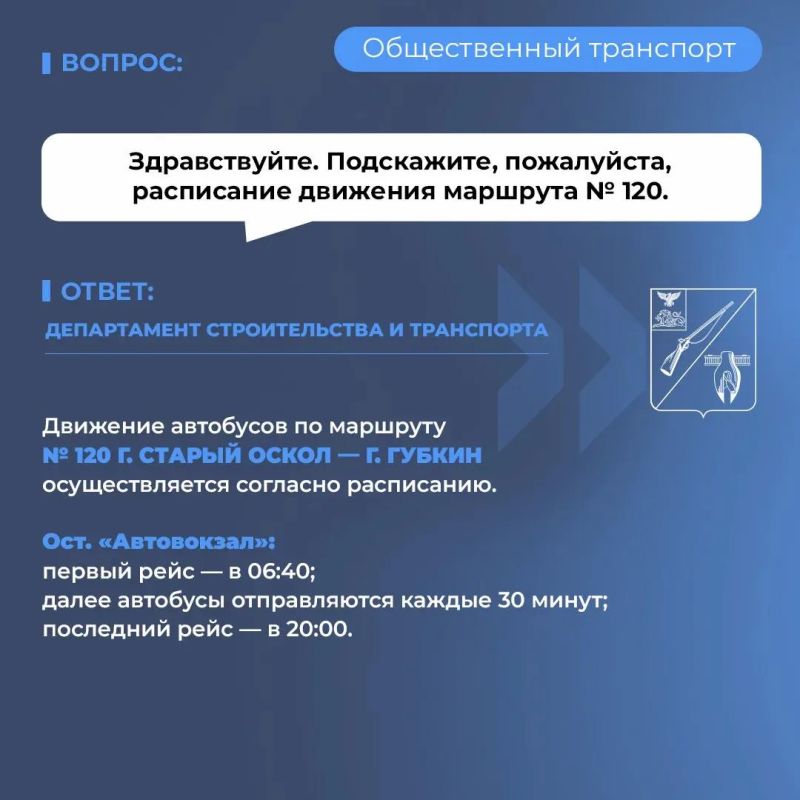 ВОПРОС:

Общественный транспорт

Здравствуйте. Подскажите, пожалуйста, расписание движения маршрута № 120.

ОТВЕТ:

ДЕПАРТАМЕНТ СТРОИТЕЛЬСТВА И ТРАНСПОРТА

Движение автобусов по маршруту № 120 Г. СТАРЫЙ ОСКОЛ — Г. ГУБКИН осуществляется согласно расписанию.

Ост. «Автовокзал»:
первый рейс — в 06:40;
далее автобусы отправляются каждые 30 минут;
последний рейс — в 20:00.